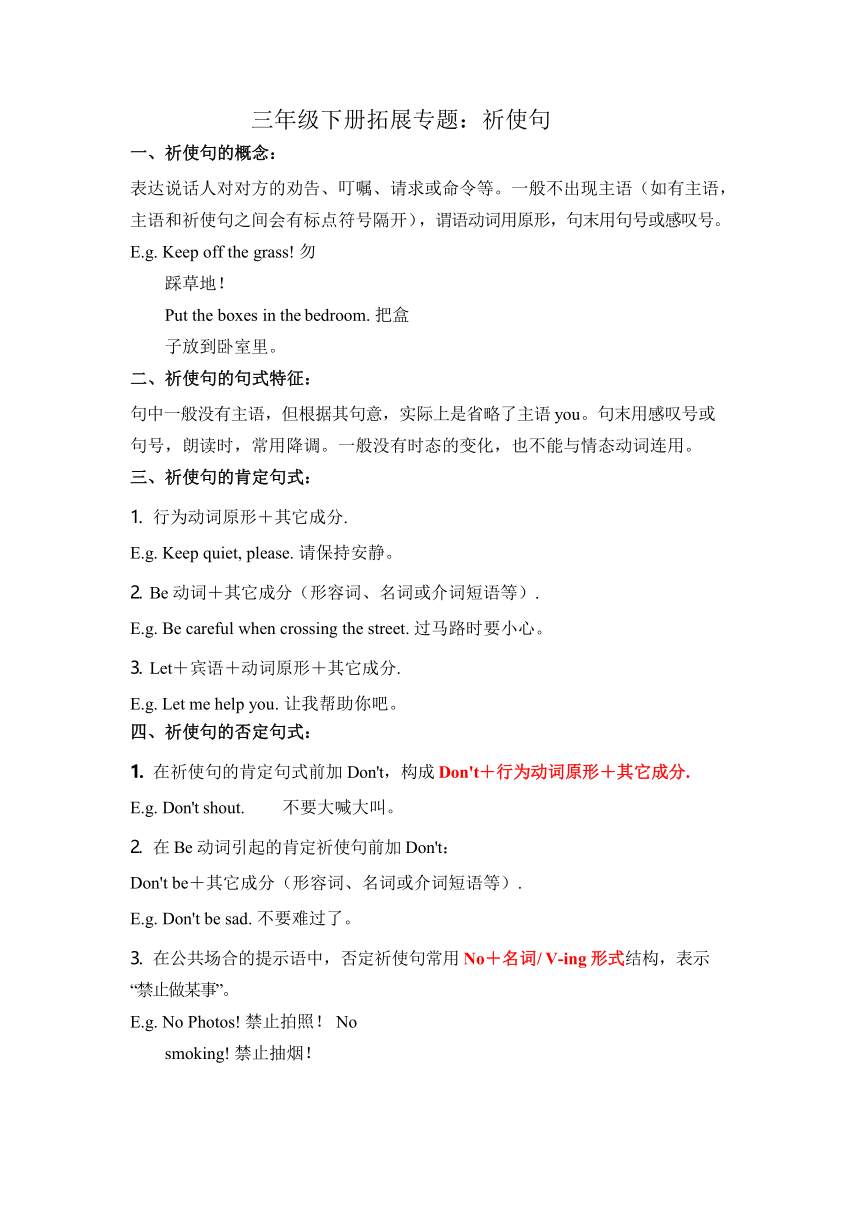 三年级下册拓展专题：祈使句

一、祈使句的概念：

表达说话人对对方的劝告、叮嘱、请求或命令等。一般不出现主语（如有主语，主语和祈使句之间会有标点符号隔开），谓语动词用原形，句末用句号或感叹号。

E.g. Keep off the grass! 勿踩草地！

Put the boxes in the bedroom. 把盒子放到卧室里。

二、祈使句的句式特征：

句中一般没有主语，但根据其句意，实际上是省略了主语 you。句末用感叹号或句号，朗读时，常用降调。一般没有时态的变化，也不能与情态动词连用。

三、祈使句的肯定句式：

1. 行为动词原形＋其它成分.

E.g. Keep quiet, please. 请保持安静。

2. Be 动词＋其它成分（形容词、名词或介词短语等）.

E.g. Be careful when crossing the street. 过马路时要小心。

3. Let＋宾语＋动词原形＋其它成分.

E.g. Let me help you. 让我帮助你吧。

四、祈使句的否定句式：

1. 在祈使句的肯定句式前加 Don't，构成 Don't＋行为动词原形＋其它成分.

E.g. Don't shout. 不要大喊大叫。

2. 在 Be 动词引起的肯定祈使句前加 Don't：

Don't be＋其它成分（形容词、名词或介词短语等）.

E.g. Don't be sad. 不要难过了。

3. 在公共场合的提示语中，否定祈使句常用 No＋名词/ V-ing 形式结构，表示“禁止做某事”。

E.g. No Photos! 禁止拍照！ No smoking! 禁止抽烟！